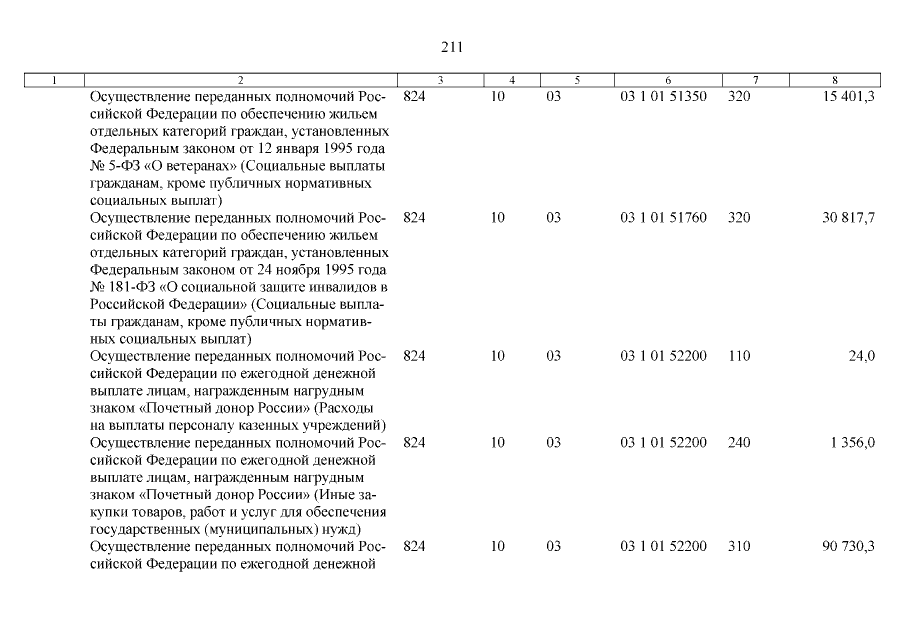 211

| 1 | 2 | 3 | 4 | 5 | 6 | 7 | 8 |
|---|---|---|---|---|---|---|---|
| | Осуществление переданных полномочий Российской Федерации по обеспечению жильем отдельных категорий граждан, установленных Федеральным законом от 12 января 1995 года № 5-ФЗ «О ветеранах» (Социальные выплаты гражданам, кроме публичных нормативных социальных выплат) | 824 | 10 | 03 | 03 1 01 51350 | 320 | 15 401,3 |
| | Осуществление переданных полномочий Российской Федерации по обеспечению жильем отдельных категорий граждан, установленных Федеральным законом от 24 ноября 1995 года № 181-ФЗ «О социальной защите инвалидов в Российской Федерации» (Социальные выплаты гражданам, кроме публичных нормативных социальных выплат) | 824 | 10 | 03 | 03 1 01 51760 | 320 | 30 817,7 |
| | Осуществление переданных полномочий Российской Федерации по ежегодной денежной выплате лицам, награжденным нагрудным знаком «Почетный донор России» (Расходы на выплаты персоналу казенных учреждений) | 824 | 10 | 03 | 03 1 01 52200 | 110 | 24,0 |
| | Осуществление переданных полномочий Российской Федерации по ежегодной денежной выплате лицам, награжденным нагрудным знаком «Почетный донор России» (Иные закупки товаров, работ и услуг для обеспечения государственных (муниципальных) нужд) | 824 | 10 | 03 | 03 1 01 52200 | 240 | 1 356,0 |
| | Осуществление переданных полномочий Российской Федерации по ежегодной денежной | 824 | 10 | 03 | 03 1 01 52200 | 310 | 90 730,3 |